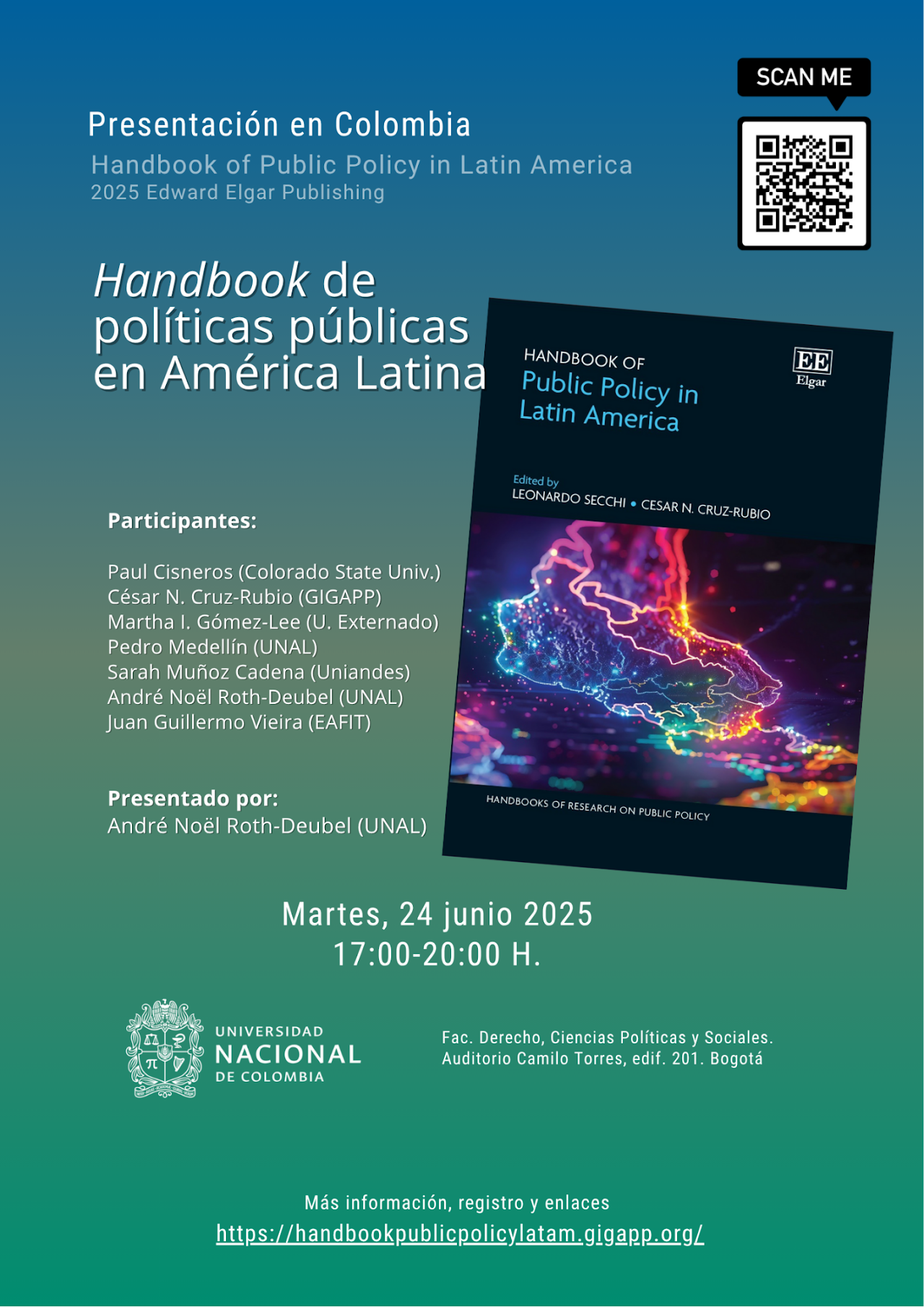 SCAN ME

Presentación en Colombia
Handbook of Public Policy in Latin America
2025 Edward Elgar Publishing

Handbook de políticas públicas en América Latina

HANDBOOK OF
Public Policy in Latin America

EE
Elgar

Edited by
LEONARDO SECCHI • CESAR N. CRUZ-RUBIO

HANDBOOKS OF RESEARCH ON PUBLIC POLICY

Participantes:

Paul Cisneros (Colorado State Univ.)
César N. Cruz-Rubio (GIGAPP)
Martha I. Gómez-Lee (U. Externado)
Pedro Medellín (UNAL)
Sarah Muñoz Cadena (Uniandes)
André Noël Roth-Deubel (UNAL)
Juan Guillermo Vieira (EAFIT)

Presentado por:
André Noël Roth-Deubel (UNAL)

Martes, 24 junio 2025
17:00-20:00 H.

UNIVERSIDAD
NACIONAL
DE COLOMBIA

Fac. Derecho, Ciencias Políticas y Sociales.
Auditorio Camilo Torres, edif. 201. Bogotá

Más información, registro y enlaces
https://handbookpublicpolicylatam.gigapp.org/